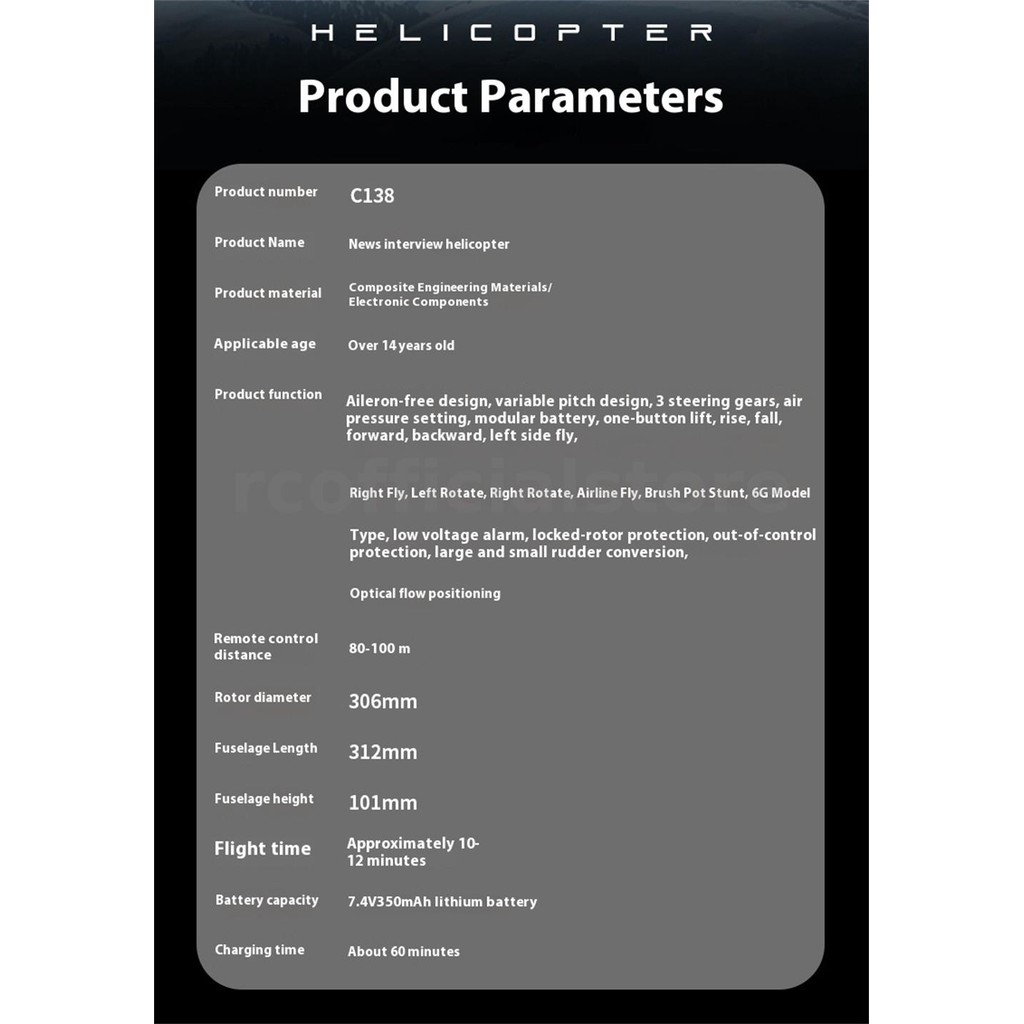 HELICOPTER

Product Parameters

Product number
C138

Product Name
News interview helicopter

Product material
Composite Engineering Materials/ Electronic Components

Applicable age
Over 14 years old

Product function
Aileron-free design, variable pitch design, 3 steering gears, air pressure setting, modular battery, one-button lift, rise, fall, forward, backward, left side fly,

Right Fly, Left Rotate, Right Rotate, Airline Fly, Brush Pot Stunt, 6G Model

Type, low voltage alarm, locked-rotor protection, out-of-control protection, large and small rudder conversion,

Optical flow positioning

Remote control distance
80-100 m

Rotor diameter
306mm

Fuselage Length
312mm

Fuselage height
101mm

Flight time
Approximately 10-12 minutes

Battery capacity
7.4V350mAh lithium battery

Charging time
About 60 minutes

rcofficialstore